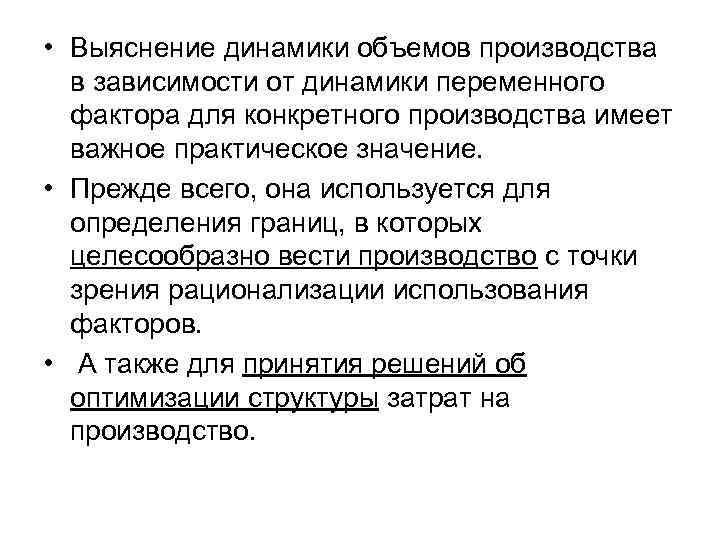 • Выяснение динамики объемов производства в зависимости от динамики переменного фактора для конкретного производства имеет важное практическое значение.

• Прежде всего, она используется для определения границ, в которых целесообразно вести производство с точки зрения рационализации использования факторов.

• А также для принятия решений об оптимизации структуры затрат на производство.